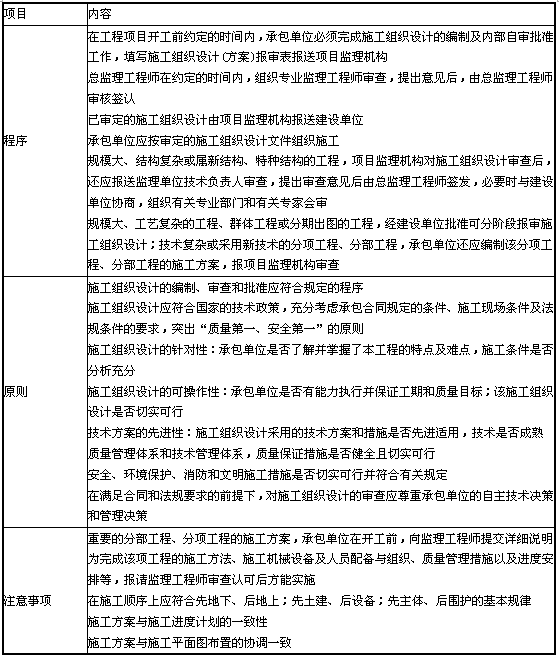 | 项目 | 内容 |
|---|---|
| 程序 | 在工程项目开工前约定的时间内，承包单位必须完成施工组织设计的编制及内部自审批准工作，填写施工组织设计（方案）报审表报送项目监理机构<br>总监理工程师在约定的时间内，组织专业监理工程师审查，提出意见后，由总监理工程师审核签认<br>已审定的施工组织设计由项目监理机构报送建设单位<br>承包单位应按审定的施工组织设计文件组织施工<br>规模大、结构复杂或属新结构、特种结构的工程，项目监理机构对施工组织设计审查后，还应报送监理单位技术负责人审查，提出审查意见后由总监理工程师签发，必要时与建设单位协商，组织有关专业部门和有关专家会审<br>规模大、工艺复杂的工程、群体工程或分期出图的工程，经建设单位批准可分阶段报审施工组织设计；技术复杂或采用新技术的分项工程、分部工程，承包单位还应编制该分项工程、分部工程的施工方案，报项目监理机构审查 |
| 原则 | 施工组织设计的编制、审查和批准应符合规定的程序<br>施工组织设计应符合国家的技术政策，充分考虑承包合同规定的条件、施工现场条件及法规条件的要求，突出“质量第一、安全第一”的原则<br>施工组织设计的针对性：承包单位是否了解并掌握了本工程的特点及难点，施工条件是否分析充分<br>施工组织设计的可操作性：承包单位是否有能力执行并保证工期和质量目标；该施工组织设计是否切实可行<br>技术方案的先进性：施工组织设计采用的技术方案和措施是否先进适用，技术是否成熟<br>质量管理体系和技术管理体系，质量保证措施是否健全且切实可行<br>安全、环境保护、消防和文明施工措施是否切实可行并符合有关规定<br>在满足合同和法规要求的前提下，对施工组织设计的审查应尊重承包单位的自主技术决策和管理决策 |
| 注意事项 | 重要的分部工程、分项工程的施工方案，承包单位在开工前，向监理工程师提交详细说明为完成该项工程的施工方法、施工机械设备及人员配备与组织、质量管理措施以及进度安排等，报请监理工程师审查认可后方能实施<br>在施工顺序上应符合先地下、后地上；先土建、后设备；先主体、后围护的基本规律<br>施工方案与施工进度计划的一致性<br>施工方案与施工平面图布置的协调一致 |